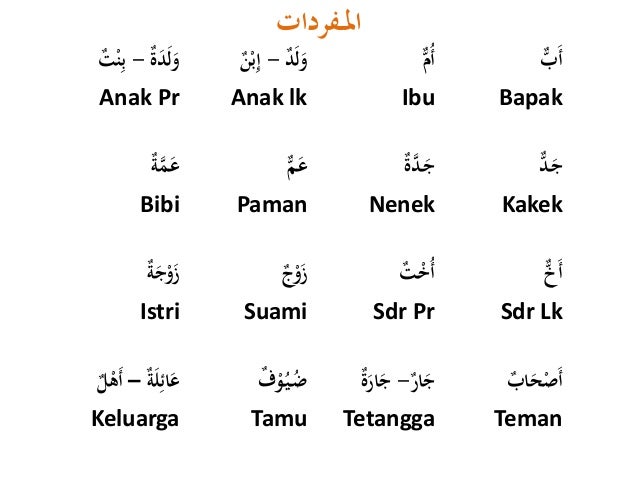 المفردات

أَبٌ
Bapak

أُمٌّ
Ibu

وَلَدٌ – إِبْنٌ
Anak lk

وَلَدَةٌ – بِنْتٌ
Anak Pr

جَدٌّ
Kakek

جَدَّةٌ
Nenek

عَمٌّ
Paman

عَمَّةٌ
Bibi

أَخٌ
Sdr Lk

أُخْتٌ
Sdr Pr

زَوْجٌ
Suami

زَوْجَةٌ
Istri

أَصْحَابٌ
Teman

جَارٌ– جَارَةٌ
Tetangga

ضُيُوْفٌ
Tamu

عَائِلَةٌ – أَهْلٌ
Keluarga